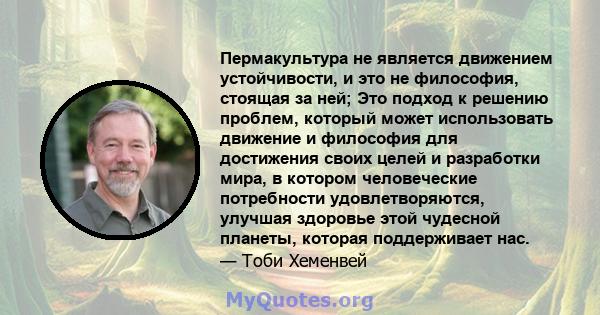 Пермакультура не является движением устойчивости, и это не философия, стоящая за ней; Это подход к решению проблем, который может использовать движение и философия для достижения своих целей и разработки мира, в котором человеческие потребности удовлетворяются, улучшая здоровье этой чудесной планеты, которая поддерживает нас.
— Тоби Хеменвей

MyQuotes.org